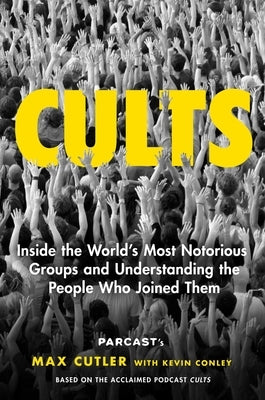 CULTS

Inside the World's Most Notorious Groups and Understanding the People Who Joined Them

PARCAST's
MAX CUTLER WITH KEVIN CONLEY
BASED ON THE ACCLAIMED PODCAST CULTS